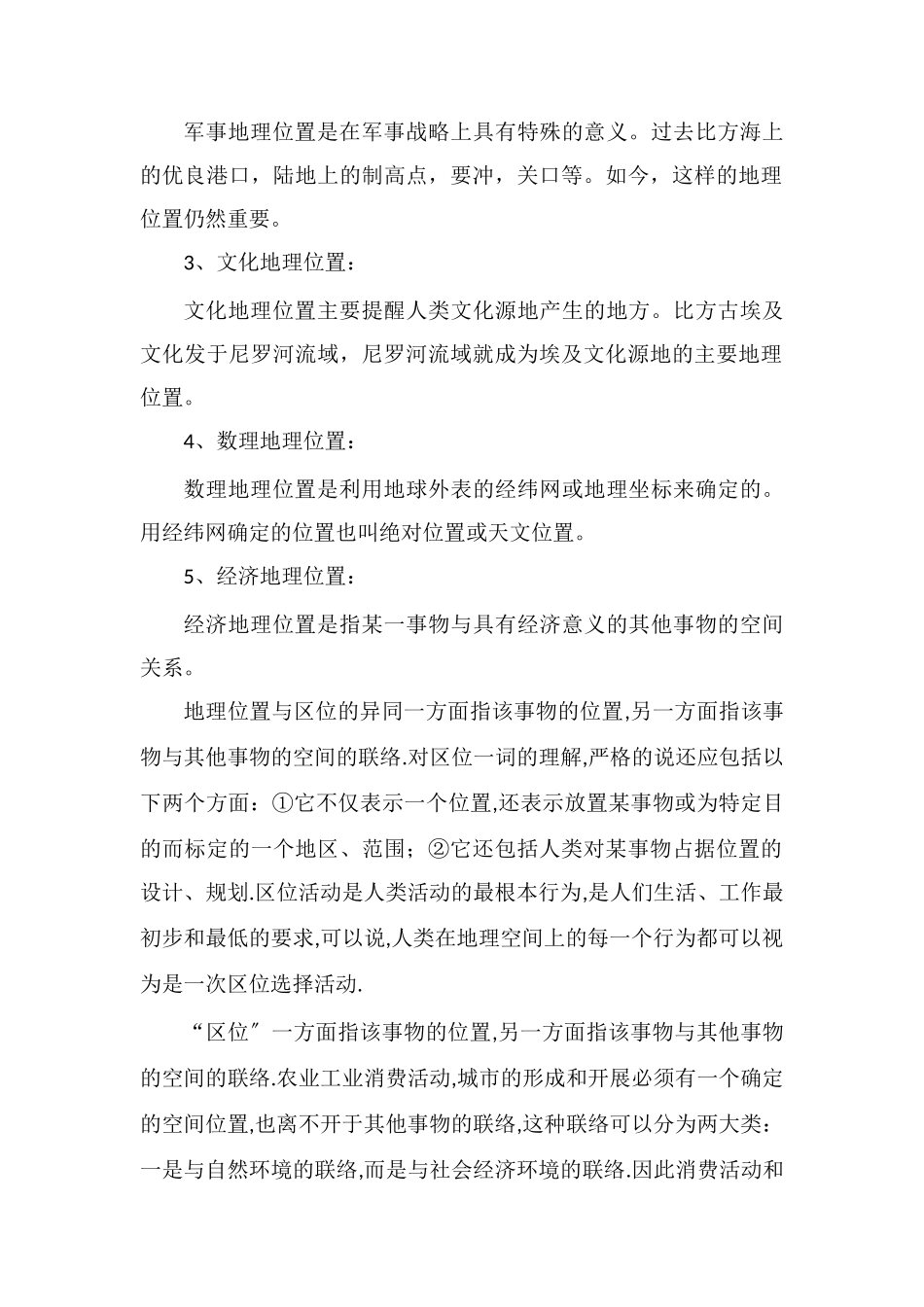 军事地理位置是在军事战略上具有特殊的意义。过去比方海上的优良港口，陆地上的制高点，要冲，关口等。如今，这样的地理位置仍然重要。

3、文化地理位置：

文化地理位置主要提醒人类文化源地产生的地方。比方古埃及文化发于尼罗河流域，尼罗河流域就成为埃及文化源地的主要地理位置。

4、数理地理位置：

数理地理位置是利用地球外表的经纬网或地理坐标来确定的。用经纬网确定的位置也叫绝对位置或天文位置。

5、经济地理位置：

经济地理位置是指某一事物与具有经济意义的其他事物的空间关系。

地理位置与区位的异同一方面指该事物的位置,另一方面指该事物与其他事物的空间的联络.对区位一词的理解,严格的说还应包括以下两个方面：①它不仅表示一个位置,还表示放置某事物或为特定目的而标定的一个地区、范围；②它还包括人类对某事物占据位置的设计、规划.区位活动是人类活动的最根本行为,是人们生活、工作最初步和最低的要求,可以说,人类在地理空间上的每一个行为都可以视为是一次区位选择活动.

“区位″一方面指该事物的位置,另一方面指该事物与其他事物的空间的联络.农业工业消费活动,城市的形成和开展必须有一个确定的空间位置,也离不开于其他事物的联络,这种联络可以分为两大类：一是与自然环境的联络,而是与社会经济环境的联络.因此消费活动和